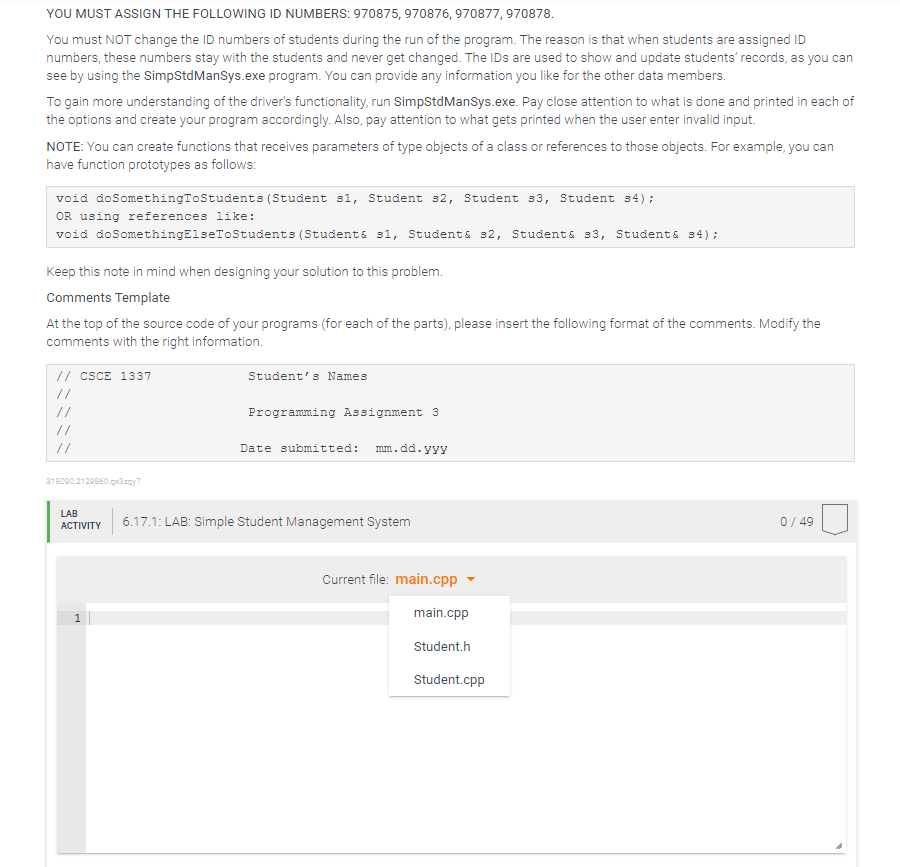 YOU MUST ASSIGN THE FOLLOWING ID NUMBERS: 970875, 970876, 970877, 970878.

You must NOT change the ID numbers of students during the run of the program. The reason is that when students are assigned ID numbers, these numbers stay with the students and never get changed. The IDs are used to show and update students' records, as you can see by using the SimpStdManSys.exe program. You can provide any information you like for the other data members.

To gain more understanding of the driver's functionality, run SimpStdManSys.exe. Pay close attention to what is done and printed in each of the options and create your program accordingly. Also, pay attention to what gets printed when the user enter invalid input.

NOTE: You can create functions that receives parameters of type objects of a class or references to those objects. For example, you can have function prototypes as follows:

void doSomethingToStudents(Student s1, Student s2, Student s3, Student s4);
OR using references like:
void doSomethingElseToStudents(Student& s1, Student& s2, Student& s3, Student& s4);

Keep this note in mind when designing your solution to this problem.

Comments Template

At the top of the source code of your programs (for each of the parts), please insert the following format of the comments. Modify the comments with the right information.

// CSCE 1337 Student's Names
//
// Programming Assignment 3
//
// Date submitted: mm.dd.yyy

318090.2129860.qx3zqy7

LAB ACTIVITY 6.17.1: LAB: Simple Student Management System 0 / 49

Current file: main.cpp

1

main.cpp
Student.h
Student.cpp